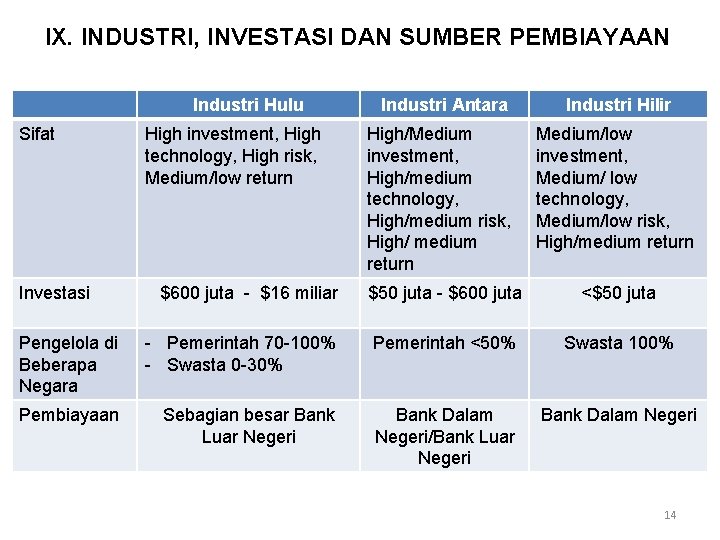 IX. INDUSTRI, INVESTASI DAN SUMBER PEMBIAYAAN

| | Industri Hulu | Industri Antara | Industri Hilir |
|---|---|---|---|
| Sifat | High investment, High technology, High risk, Medium/low return | High/Medium investment, High/medium technology, High/medium risk, High/ medium return | Medium/low investment, Medium/ low technology, Medium/low risk, High/medium return |
| Investasi | \$600 juta - \$16 miliar | \$50 juta - \$600 juta | <\$50 juta |
| Pengelola di Beberapa Negara | - Pemerintah 70-100% - Swasta 0-30% | Pemerintah <50% | Swasta 100% |
| Pembiayaan | Sebagian besar Bank Luar Negeri | Bank Dalam Negeri/Bank Luar Negeri | Bank Dalam Negeri |

14